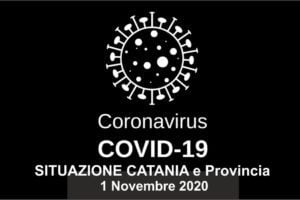 Coronavirus

COVID-19

SITUAZIONE CATANIA e Provincia

1 Novembre 2020